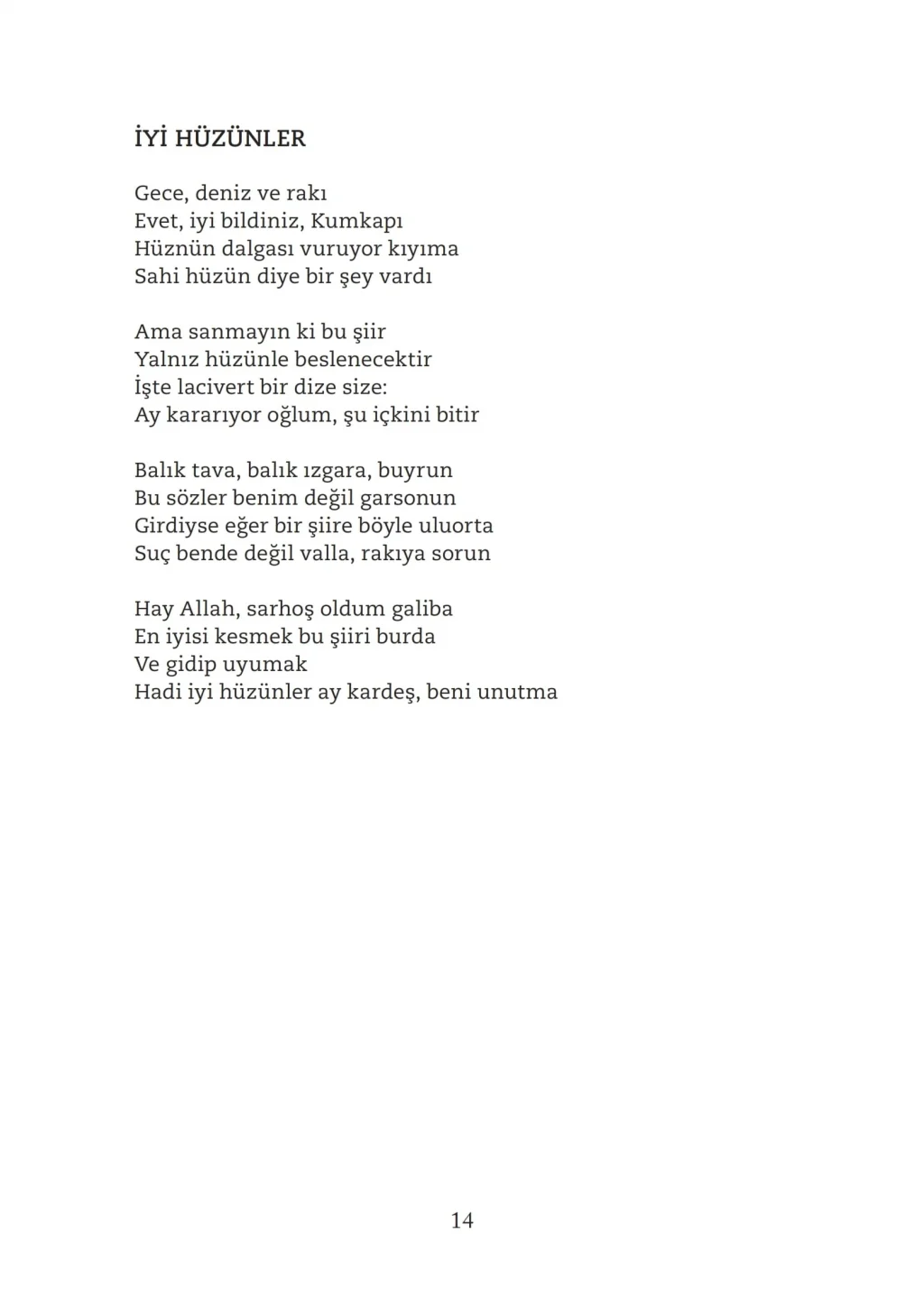 İYİ HÜZÜNLER

Gece, deniz ve rakı
Evet, iyi bildiniz, Kumkapı
Hüznün dalgası vuruyor kıyıma
Sahi hüzün diye bir şey vardı

Ama sanmayın ki bu şiir
Yalnız hüzünle beslenecektir
İşte lacivert bir dize size:
Ay kararıyor oğlum, şu içkini bitir

Balık tava, balık ızgara, buyrun
Bu sözler benim değil garsonun
Girdiyse eğer bir şiire böyle uluorta
Suç bende değil valla, rakıya sorun

Hay Allah, sarhoş oldum galiba
En iyisi kesmek bu şiiri burda
Ve gidip uyumak
Hadi iyi hüzünler ay kardeş, beni unutma

14